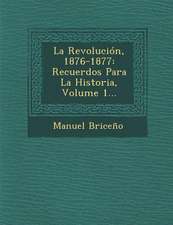 La Revolución, 1876-1877: Recuerdos Para La Historia, Volume 1...

Manuel Briceño